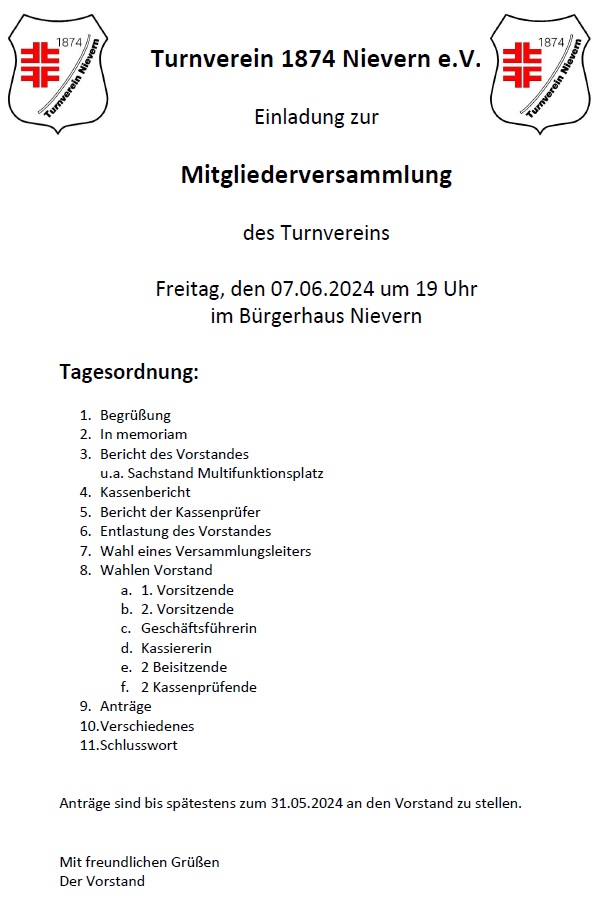 1874
Turnverein Nievern

Turnverein 1874 Nievern e.V.

1874
Turnverein Nievern

Einladung zur

Mitgliederversammlung

des Turnvereins

Freitag, den 07.06.2024 um 19 Uhr
im Bürgerhaus Nievern

Tagesordnung:

1. Begrüßung
2. In memoriam
3. Bericht des Vorstandes
u.a. Sachstand Multifunktionsplatz
4. Kassenbericht
5. Bericht der Kassenprüfer
6. Entlastung des Vorstandes
7. Wahl eines Versammlungsleiters
8. Wahlen Vorstand
a. 1. Vorsitzende
b. 2. Vorsitzende
c. Geschäftsführerin
d. Kassiererin
e. 2 Beisitzende
f. 2 Kassenprüfende
9. Anträge
10.Verschiedenes
11.Schlusswort

Anträge sind bis spätestens zum 31.05.2024 an den Vorstand zu stellen.

Mit freundlichen Grüßen
Der Vorstand